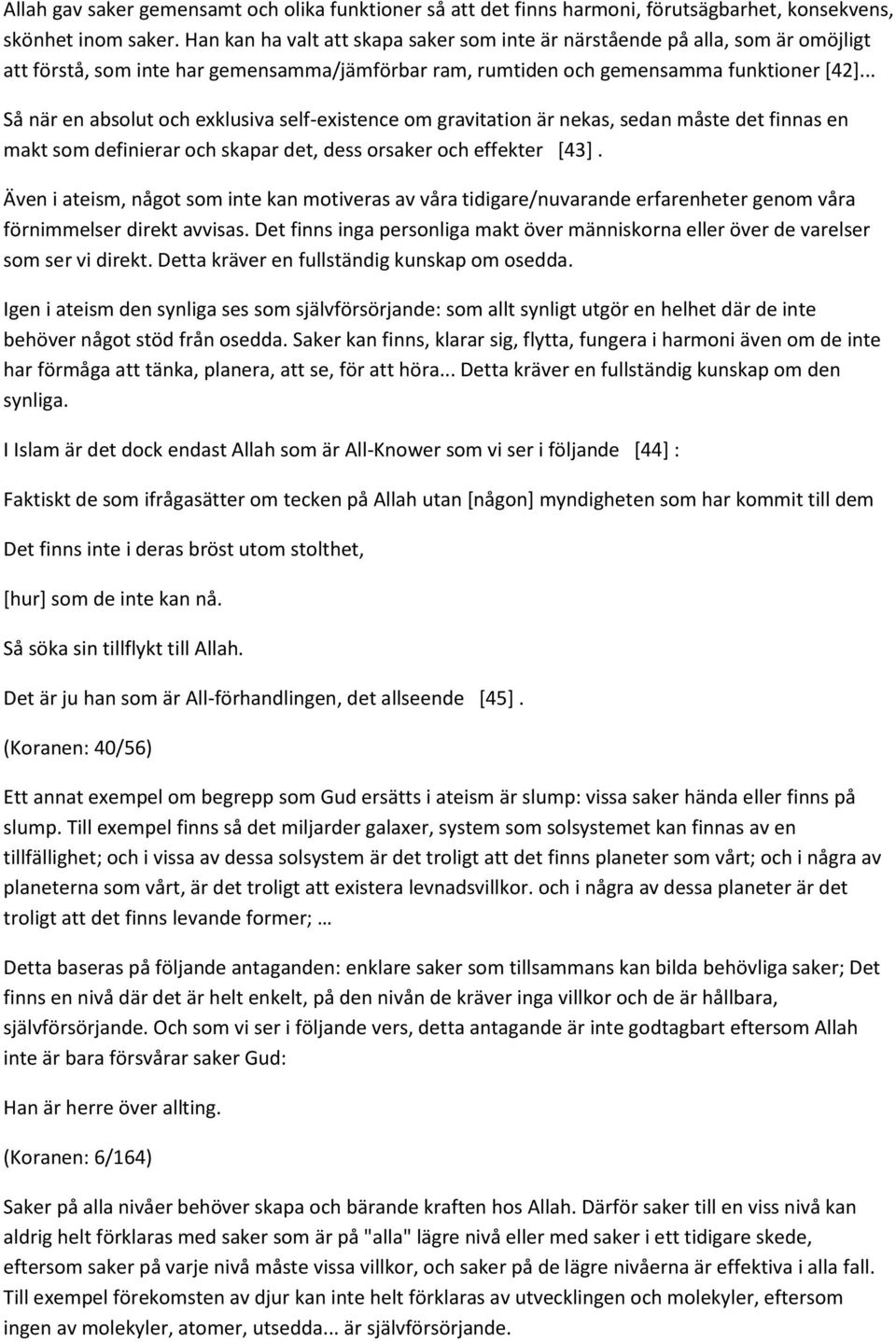 Allah gav saker gemensamt och olika funktioner så att det finns harmoni, förutsägbarhet, konsekvens, skönhet inom saker. Han kan ha valt att skapa saker som inte är närstående på alla, som är omöjligt att förstå, som inte har gemensamma/jämförbar ram, rumtiden och gemensamma funktioner [42]...

Så när en absolut och exklusiva self-existence om gravitation är nekas, sedan måste det finnas en makt som definierar och skapar det, dess orsaker och effekter [43].

Även i ateism, något som inte kan motiveras av våra tidigare/nuvarande erfarenheter genom våra förnimmelser direkt avvisas. Det finns inga personliga makt över människorna eller över de varelser som ser vi direkt. Detta kräver en fullständig kunskap om osedda.

Igen i ateism den synliga ses som självförsörjande: som allt synligt utgör en helhet där de inte behöver något stöd från osedda. Saker kan finns, klarar sig, flytta, fungera i harmoni även om de inte har förmåga att tänka, planera, att se, för att höra... Detta kräver en fullständig kunskap om den synliga.

I Islam är det dock endast Allah som är All-Knower som vi ser i följande [44] :

Faktiskt de som ifrågasätter om tecken på Allah utan [någon] myndigheten som har kommit till dem

Det finns inte i deras bröst utom stolthet,

[hur] som de inte kan nå.

Så söka sin tillflykt till Allah.

Det är ju han som är All-förhandlingen, det allseende [45].

(Koranen: 40/56)

Ett annat exempel om begrepp som Gud ersätts i ateism är slump: vissa saker hända eller finns på slump. Till exempel finns så det miljarder galaxer, system som solsystemet kan finnas av en tillfällighet; och i vissa av dessa solsystem är det troligt att det finns planeter som vårt; och i några av planeterna som vårt, är det troligt att existera levnadsvillkor. och i några av dessa planeter är det troligt att det finns levande former; …

Detta baseras på följande antaganden: enklare saker som tillsammans kan bilda behövliga saker; Det finns en nivå där det är helt enkelt, på den nivån de kräver inga villkor och de är hållbara, självförsörjande. Och som vi ser i följande vers, detta antagande är inte godtagbart eftersom Allah inte är bara försvårar saker Gud:

Han är herre över allting.

(Koranen: 6/164)

Saker på alla nivåer behöver skapa och bärande kraften hos Allah. Därför saker till en viss nivå kan aldrig helt förklaras med saker som är på "alla" lägre nivå eller med saker i ett tidigare skede, eftersom saker på varje nivå måste vissa villkor, och saker på de lägre nivåerna är effektiva i alla fall. Till exempel förekomsten av djur kan inte helt förklaras av utvecklingen och molekyler, eftersom ingen av molekyler, atomer, utsedda... är självförsörjande.